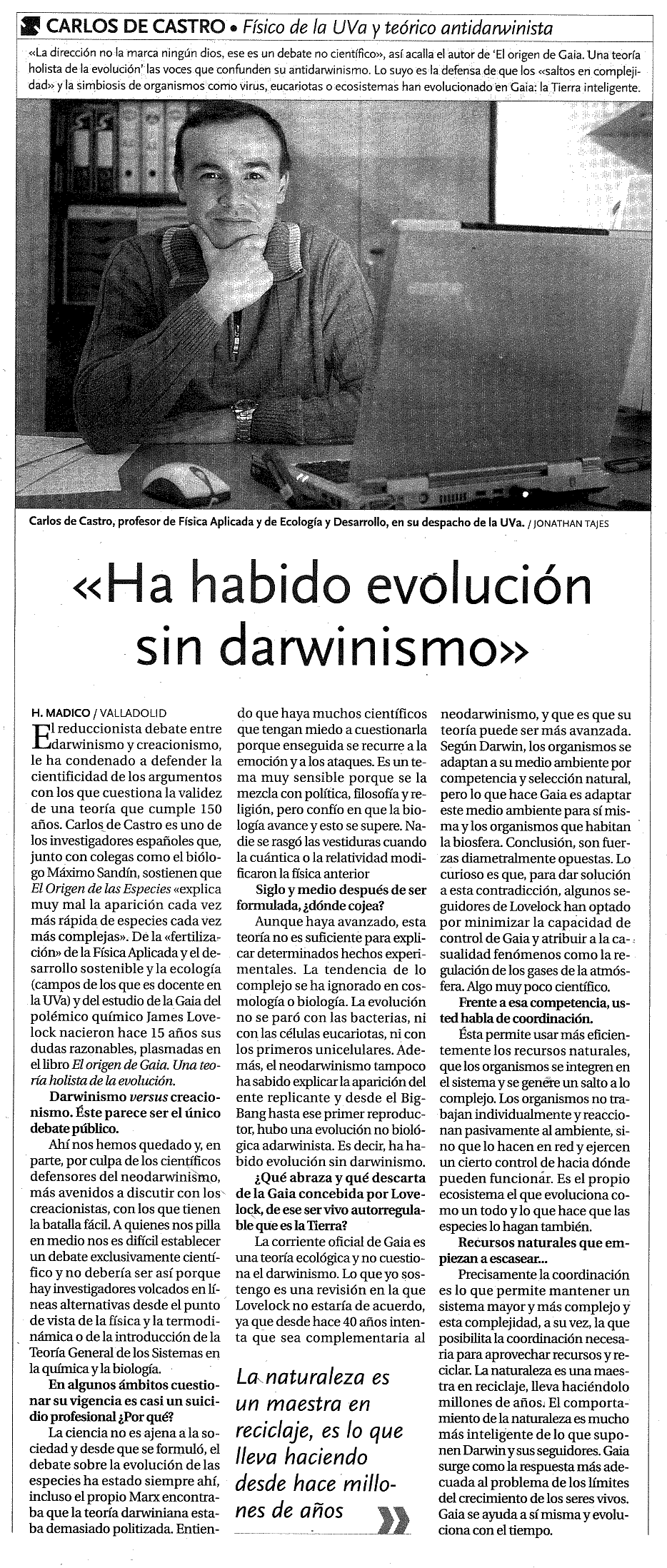 CARLOS DE CASTRO • Físico de la UVa y teórico antidarwinista

«La dirección no la marca ningún dios, ese es un debate no científico», así acalla el autor de 'El origen de Gaia. Una teoría holista de la evolución' las voces que confunden su antidarwinismo. Lo suyo es la defensa de que los «saltos en complejidad» y la simbiosis de organismos como virus, eucariotas o ecosistemas han evolucionado en Gaia: la Tierra inteligente.

Carlos de Castro, profesor de Física Aplicada y de Ecología y Desarrollo, en su despacho de la UVa. / JONATHAN TAJES

«Ha habido evolución sin darwinismo»

H. MADICO / VALLADOLID

El reduccionista debate entre darwinismo y creacionismo, le ha condenado a defender la cientificidad de los argumentos con los que cuestiona la validez de una teoría que cumple 150 años. Carlos de Castro es uno de los investigadores españoles que, junto con colegas como el biólogo Máximo Sandín, sostienen que El Origen de las Especies «explica muy mal la aparición cada vez más rápida de especies cada vez más complejas». De la «fertilización» de la Física Aplicada y el desarrollo sostenible y la ecología (campos de los que es docente en la UVa) y del estudio de la Gaia del polémico químico James Lovelock nacieron hace 15 años sus dudas razonables, plasmadas en el libro El origen de Gaia. Una teoría holista de la evolución.

Darwinismo versus creacionismo. Éste parece ser el único debate público.

Ahí nos hemos quedado y, en parte, por culpa de los científicos defensores del neodarwinismo, más avenidos a discutir con los creacionistas, con los que tienen la batalla fácil. A quienes nos pilla en medio nos es difícil establecer un debate exclusivamente científico y no debería ser así porque hay investigadores volcados en líneas alternativas desde el punto de vista de la física y la termodinámica o de la introducción de la Teoría General de los Sistemas en la química y la biología.

En algunos ámbitos cuestionar su vigencia es casi un suicidio profesional ¿Por qué?

La ciencia no es ajena a la sociedad y desde que se formuló, el debate sobre la evolución de las especies ha estado siempre ahí, incluso el propio Marx encontraba que la teoría darwiniana estaba demasiado politizada. Entiendo que haya muchos científicos que tengan miedo a cuestionarla porque enseguida se recurre a la emoción y a los ataques. Es un tema muy sensible porque se la mezcla con política, filosofía y religión, pero confío en que la biología avance y esto se supere. Nadie se rasgó las vestiduras cuando la cuántica o la relatividad modificaron la física anterior

Siglo y medio después de ser formulada, ¿dónde cojea?

Aunque haya avanzado, esta teoría no es suficiente para explicar determinados hechos experimentales. La tendencia de lo complejo se ha ignorado en cosmología o biología. La evolución no se paró con las bacterias, ni con las células eucariotas, ni con los primeros unicelulares. Además, el neodarwinismo tampoco ha sabido explicar la aparición del ente replicante y desde el Big-Bang hasta ese primer reproductor, hubo una evolución no biológica adarwinista. Es decir, ha habido evolución sin darwinismo.

¿Qué abraza y qué descarta de la Gaia concebida por Lovelock, de ese ser vivo autorregulable que es la Tierra?

La corriente oficial de Gaia es una teoría ecológica y no cuestiona el darwinismo. Lo que yo sostengo es una revisión en la que Lovelock no estaría de acuerdo, ya que desde hace 40 años intenta que sea complementaria al neodarwinismo, y que es que su teoría puede ser más avanzada. Según Darwin, los organismos se adaptan a su medio ambiente por competencia y selección natural, pero lo que hace Gaia es adaptar este medio ambiente para sí misma y los organismos que habitan la biosfera. Conclusión, son fuerzas diametralmente opuestas. Lo curioso es que, para dar solución a esta contradicción, algunos seguidores de Lovelock han optado por minimizar la capacidad de control de Gaia y atribuir a la casualidad fenómenos como la regulación de los gases de la atmósfera. Algo muy poco científico.

Frente a esa competencia, usted habla de coordinación.

Ésta permite usar más eficientemente los recursos naturales, que los organismos se integren en el sistema y se genere un salto a lo complejo. Los organismos no trabajan individualmente y reaccionan pasivamente al ambiente, sino que lo hacen en red y ejercen un cierto control de hacia dónde pueden funcionar. Es el propio ecosistema el que evoluciona como un todo y lo que hace que las especies lo hagan también.

Recursos naturales que empiezan a escasear...

Precisamente la coordinación es lo que permite mantener un sistema mayor y más complejo y esta complejidad, a su vez, la que posibilita la coordinación necesaria para aprovechar recursos y reciclar. La naturaleza es una maestra en reciclaje, lleva haciéndolo millones de años. El comportamiento de la naturaleza es mucho más inteligente de lo que suponen Darwin y sus seguidores. Gaia surge como la respuesta más adecuada al problema de los límites del crecimiento de los seres vivos. Gaia se ayuda a sí misma y evoluciona con el tiempo.

La naturaleza es un maestra en reciclaje, es lo que lleva haciendo desde hace millones de años